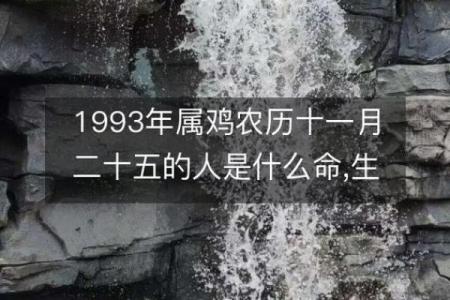 1993年属鸡农历十一月二十五的人是什么命,生